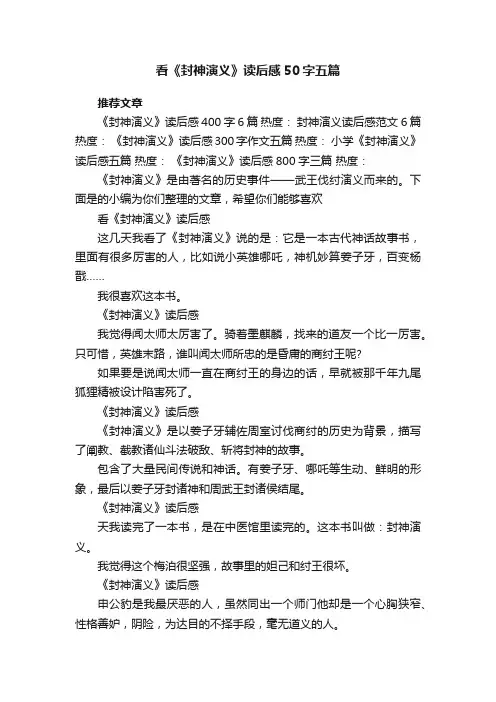 看《封神演义》读后感50字五篇

推荐文章

《封神演义》读后感400字6篇 热度： 封神演义读后感范文6篇 热度： 《封神演义》读后感300字作文五篇 热度： 小学《封神演义》读后感五篇 热度： 《封神演义》读后感800字三篇 热度：

《封神演义》是由著名的历史事件——武王伐纣演义而来的。下面是的小编为你们整理的文章，希望你们能够喜欢

看《封神演义》读后感

这几天我看了《封神演义》说的是：它是一本古代神话故事书，里面有很多厉害的人，比如说小英雄哪吒，神机妙算姜子牙，百变杨戬……

我很喜欢这本书。

《封神演义》读后感

我觉得闻太师太厉害了。骑着墨麒麟，找来的道友一个比一厉害。只可惜，英雄末路，谁叫闻太师所忠的是昏庸的商纣王呢?

如果要是说闻太师一直在商纣王的身边的话，早就被那千年九尾狐狸精被设计陷害死了。

《封神演义》读后感

《封神演义》是以姜子牙辅佐周室讨伐商纣的历史为背景，描写了阐教、截教诸仙斗法破敌、斩将封神的故事。

包含了大量民间传说和神话。有姜子牙、哪吒等生动、鲜明的形象，最后以姜子牙封诸神和周武王封诸侯结尾。

《封神演义》读后感

天我读完了一本书，是在中医馆里读完的。这本书叫做：封神演义。

我觉得这个梅泊很坚强，故事里的妲己和纣王很坏。

《封神演义》读后感

申公豹是我最厌恶的人，虽然同出一个师门他却是一个心胸狭窄、性格善妒，阴险，为达目的不择手段，毫无道义的人。